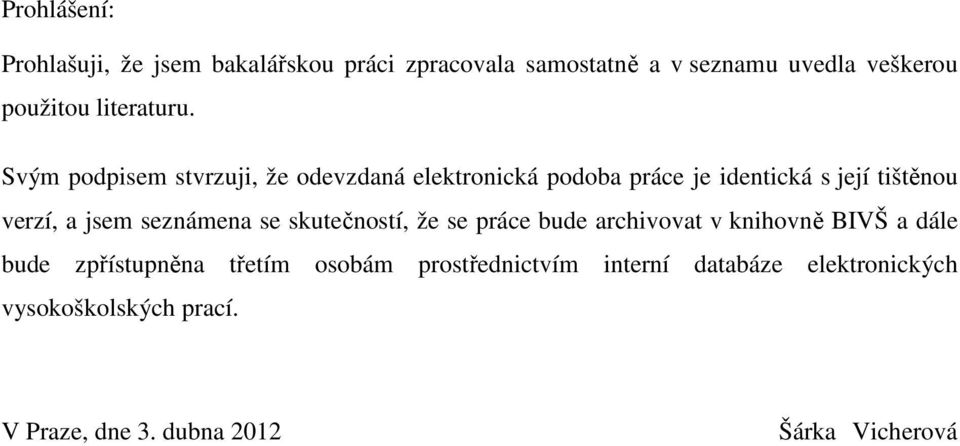 Prohlášení:

Prohlašuji, že jsem bakalářskou práci zpracovala samostatně a v seznamu uvedla veškerou použitou literaturu.

Svým podpisem stvrzuji, že odevzdaná elektronická podoba práce je identická s její tištěnou verzí, a jsem seznámena se skutečností, že se práce bude archivovat v knihovně BIVŠ a dále bude zpřístupněna třetím osobám prostřednictvím interní databáze elektronických vysokoškolských prací.

V Praze, dne 3. dubna 2012

Šárka Vicherová